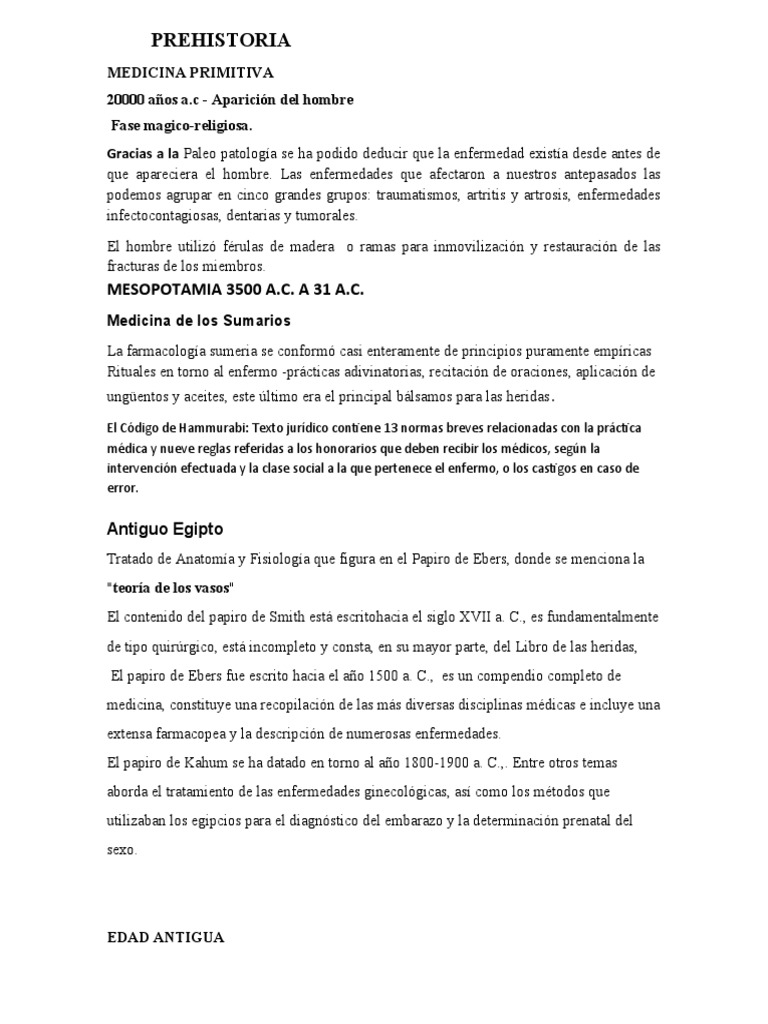 PREHISTORIA

MEDICINA PRIMITIVA

20000 años a.c - Aparición del hombre

Fase magico-religiosa.

Gracias a la Paleo patología se ha podido deducir que la enfermedad existía desde antes de que apareciera el hombre. Las enfermedades que afectaron a nuestros antepasados las podemos agrupar en cinco grandes grupos: traumatismos, artritis y artrosis, enfermedades infectocontagiosas, dentarias y tumorales.

El hombre utilizó férulas de madera o ramas para inmovilización y restauración de las fracturas de los miembros.

MESOPOTAMIA 3500 A.C. A 31 A.C.

Medicina de los Sumarios

La farmacología sumeria se conformó casi enteramente de principios puramente empíricas Rituales en torno al enfermo -prácticas adivinatorias, recitación de oraciones, aplicación de ungüentos y aceites, este último era el principal bálsamos para las heridas.

El Código de Hammurabi: Texto jurídico contiene 13 normas breves relacionadas con la práctica médica y nueve reglas referidas a los honorarios que deben recibir los médicos, según la intervención efectuada y la clase social a la que pertenece el enfermo, o los castigos en caso de error.

Antiguo Egipto

Tratado de Anatomía y Fisiología que figura en el Papiro de Ebers, donde se menciona la "teoría de los vasos"

El contenido del papiro de Smith está escritohacia el siglo XVII a. C., es fundamentalmente de tipo quirúrgico, está incompleto y consta, en su mayor parte, del Libro de las heridas,

El papiro de Ebers fue escrito hacia el año 1500 a. C., es un compendio completo de medicina, constituye una recopilación de las más diversas disciplinas médicas e incluye una extensa farmacopea y la descripción de numerosas enfermedades.

El papiro de Kahum se ha datado en torno al año 1800-1900 a. C.,. Entre otros temas aborda el tratamiento de las enfermedades ginecológicas, así como los métodos que utilizaban los egipcios para el diagnóstico del embarazo y la determinación prenatal del sexo.

EDAD ANTIGUA